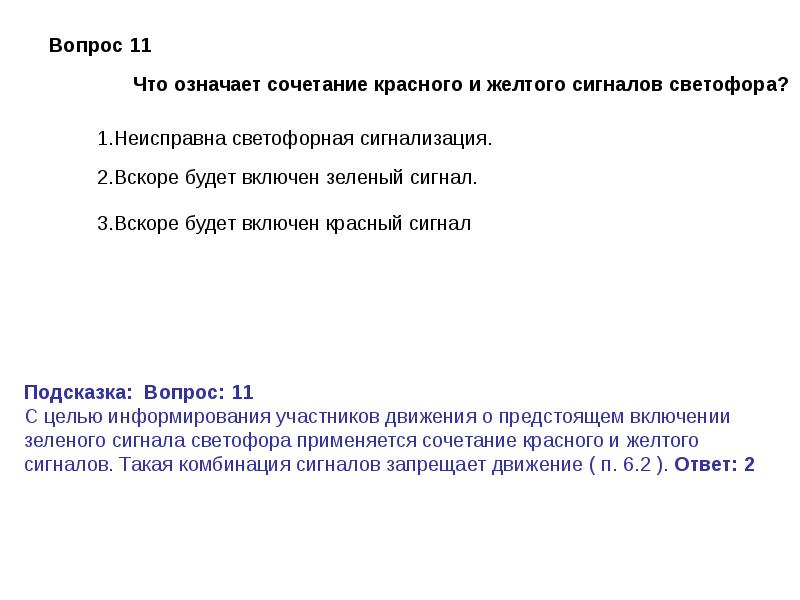 Вопрос 11

Что означает сочетание красного и желтого сигналов светофора?

1.Неисправна светофорная сигнализация.

2.Вскоре будет включен зеленый сигнал.

3.Вскоре будет включен красный сигнал

Подсказка: Вопрос: 11
С целью информирования участников движения о предстоящем включении зеленого сигнала светофора применяется сочетание красного и желтого сигналов. Такая комбинация сигналов запрещает движение ( п. 6.2 ). Ответ: 2